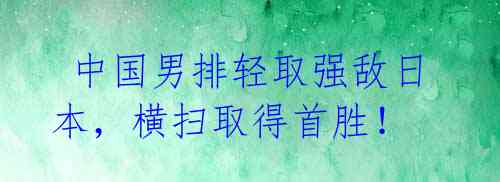 中国男排轻取强敌日本，横扫取得首胜！